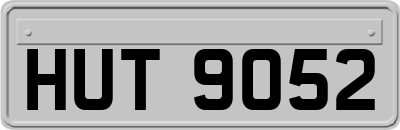 HUT 9052